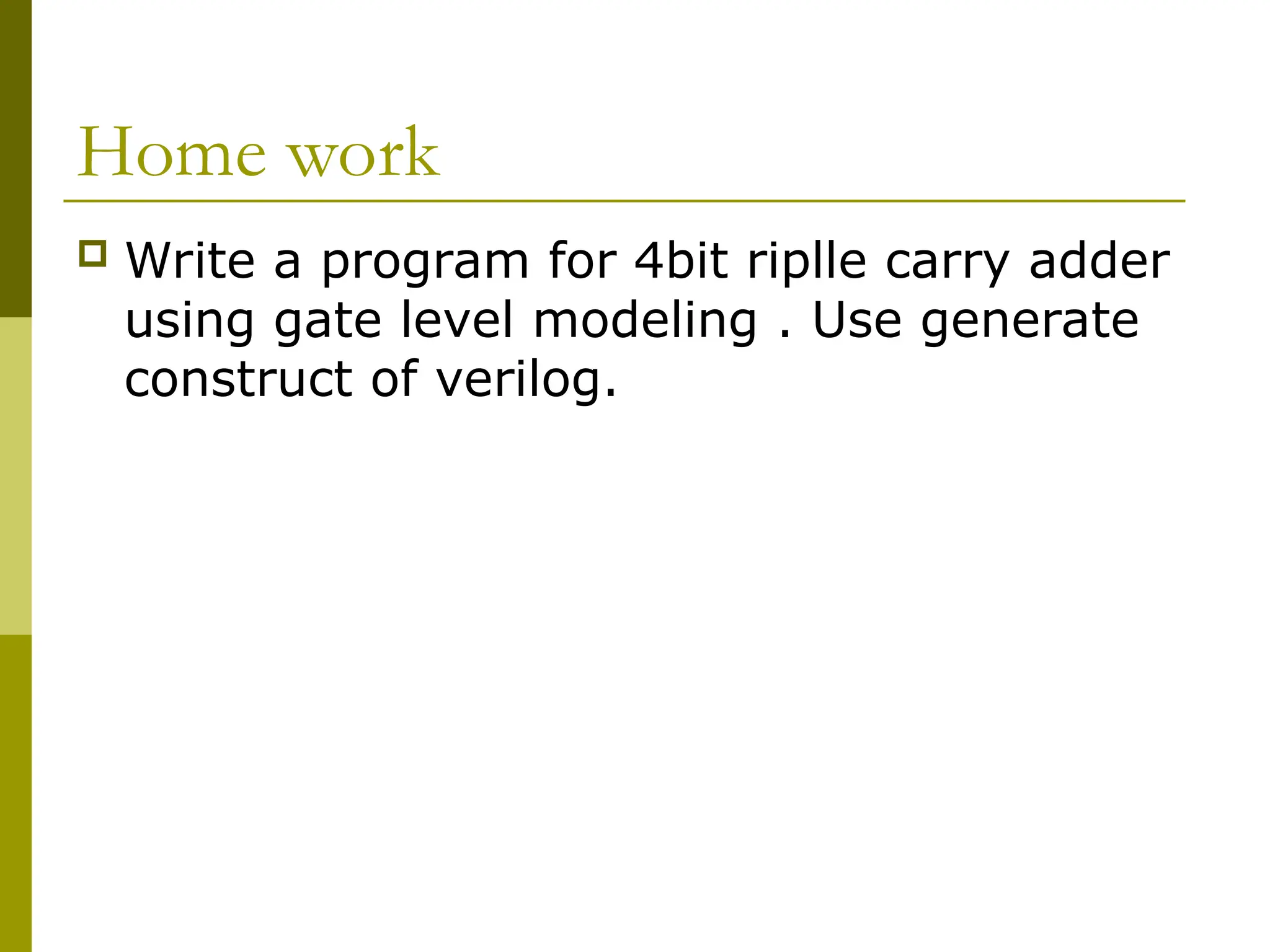 Home work

Write a program for 4bit riplle carry adder using gate level modeling . Use generate construct of verilog.